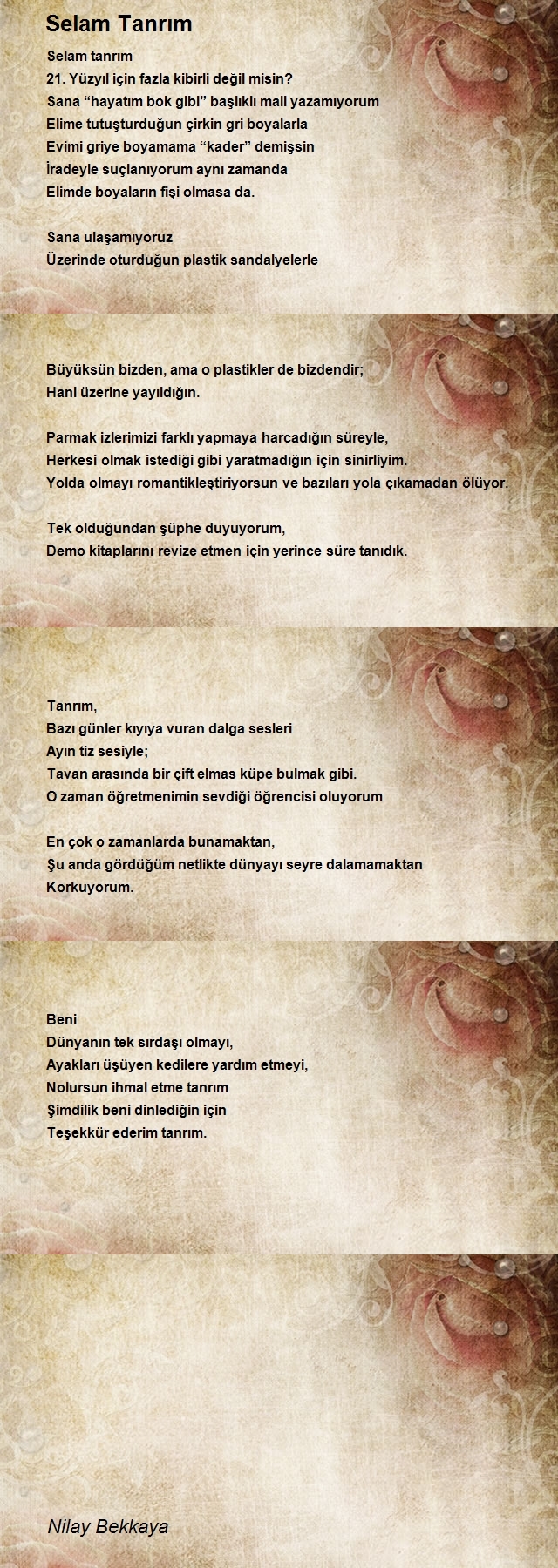 Selam Tanrım

Selam tanrım
21. Yüzyıl için fazla kibirli değil misin?
Sana “hayatım bok gibi” başlıklı mail yazamıyorum
Elime tutuşturduğun çirkin gri boyalarla
Evimi griye boyamama “kader” demişsin
İradeyle suçlanıyorum aynı zamanda
Elimde boyaların fişi olmasa da.

Sana ulaşamıyoruz
Üzerinde oturduğun plastik sandalyelerle

Büyüksün bizden, ama o plastikler de bizdendir;
Hani üzerine yayıldığın.

Parmak izlerimizi farklı yapmaya harcadığın süreyle,
Herkesi olmak istediği gibi yaratmadığın için sinirliyim.
Yolda olmayı romantikleştiriyorsun ve bazıları yola çıkamadan ölüyor.

Tek olduğundan şüphe duyuyorum,
Demo kitaplarını revize etmen için yerince süre tanıdık.

Tanrım,
Bazı günler kıyıya vuran dalga sesleri
Ayın tiz sesiyle;
Tavan arasında bir çift elmas küpe bulmak gibi.
O zaman öğretmenimin sevdiği öğrencisi oluyorum

En çok o zamanlarda bunamaktan,
Şu anda gördüğüm netlikte dünyayı seyre dalamamaktan
Korkuyorum.

Beni
Dünyanın tek sırdaşı olmayı,
Ayakları üşüyen kedilere yardım etmeyi,
Nolursun ihmal etme tanrım
Şimdilik beni dinlediğin için
Teşekkür ederim tanrım.

Nilay Bekkaya